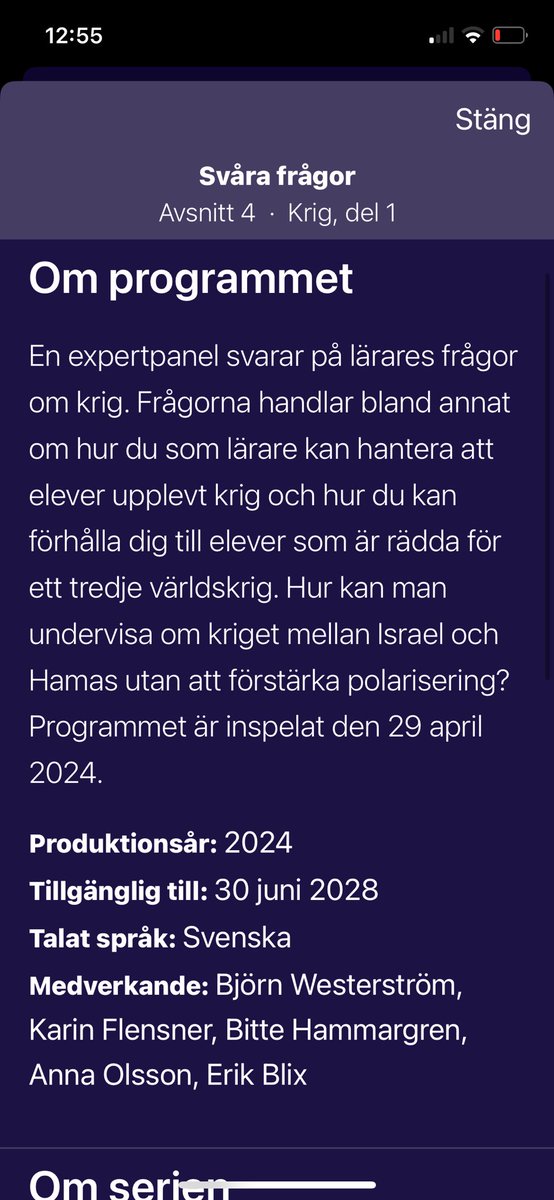 12:55

Stäng

Svåra frågor
Avsnitt 4 · Krig, del 1

Om programmet

En expertpanel svarar på lärares frågor om krig. Frågorna handlar bland annat om hur du som lärare kan hantera att elever upplevt krig och hur du kan förhålla dig till elever som är rädda för ett tredje världskrig. Hur kan man undervisa om kriget mellan Israel och Hamas utan att förstärka polarisering? Programmet är inspelat den 29 april 2024.

Produktionsår: 2024
Tillgänglig till: 30 juni 2028
Talat språk: Svenska
Medverkande: Björn Westerström, Karin Flensner, Bitte Hammargren, Anna Olsson, Erik Blix

Om serien